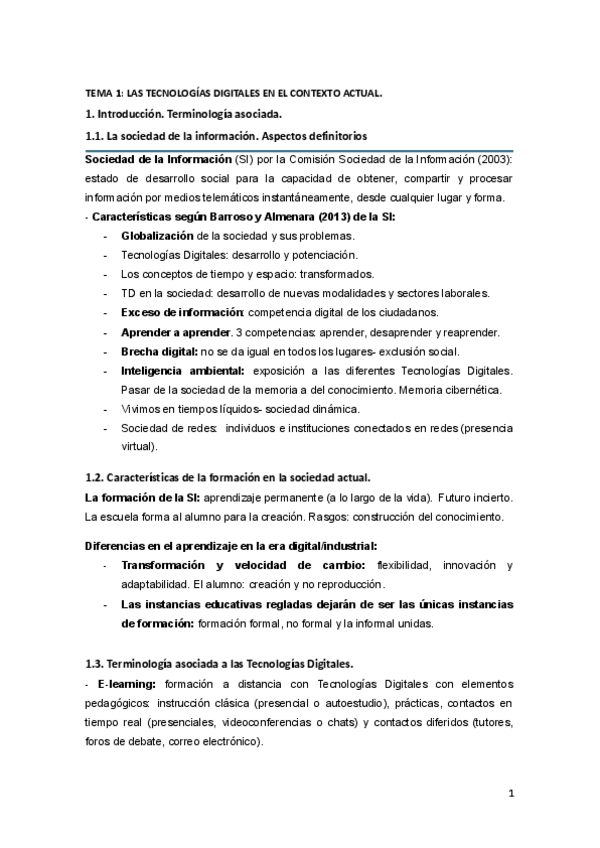 TEMA 1: LAS TECNOLOGÍAS DIGITALES EN EL CONTEXTO ACTUAL.

1. Introducción. Terminología asociada.

1.1. La sociedad de la información. Aspectos definitorios

Sociedad de la Información (SI) por la Comisión Sociedad de la Información (2003): estado de desarrollo social para la capacidad de obtener, compartir y procesar información por medios telemáticos instantáneamente, desde cualquier lugar y forma.

- Características según Barroso y Almenara (2013) de la SI:

- Globalización de la sociedad y sus problemas.
- Tecnologías Digitales: desarrollo y potenciación.
- Los conceptos de tiempo y espacio: transformados.
- TD en la sociedad: desarrollo de nuevas modalidades y sectores laborales.
- Exceso de información: competencia digital de los ciudadanos.
- Aprender a aprender. 3 competencias: aprender, desaprender y reaprender.
- Brecha digital: no se da igual en todos los lugares- exclusión social.
- Inteligencia ambiental: exposición a las diferentes Tecnologías Digitales. Pasar de la sociedad de la memoria a del conocimiento. Memoria cibernética.
- Vivimos en tiempos líquidos- sociedad dinámica.
- Sociedad de redes: individuos e instituciones conectados en redes (presencia virtual).

1.2. Características de la formación en la sociedad actual.

La formación de la SI: aprendizaje permanente (a lo largo de la vida). Futuro incierto. La escuela forma al alumno para la creación. Rasgos: construcción del conocimiento.

Diferencias en el aprendizaje en la era digital/industrial:

- Transformación y velocidad de cambio: flexibilidad, innovación y adaptabilidad. El alumno: creación y no reproducción.
- Las instancias educativas regladas dejarán de ser las únicas instancias de formación: formación formal, no formal y la informal unidas.

1.3. Terminología asociada a las Tecnologías Digitales.

- E-learning: formación a distancia con Tecnologías Digitales con elementos pedagógicos: instrucción clásica (presencial o autoestudio), prácticas, contactos en tiempo real (presenciales, videoconferencias o chats) y contactos diferidos (tutores, foros de debate, correo electrónico).

1